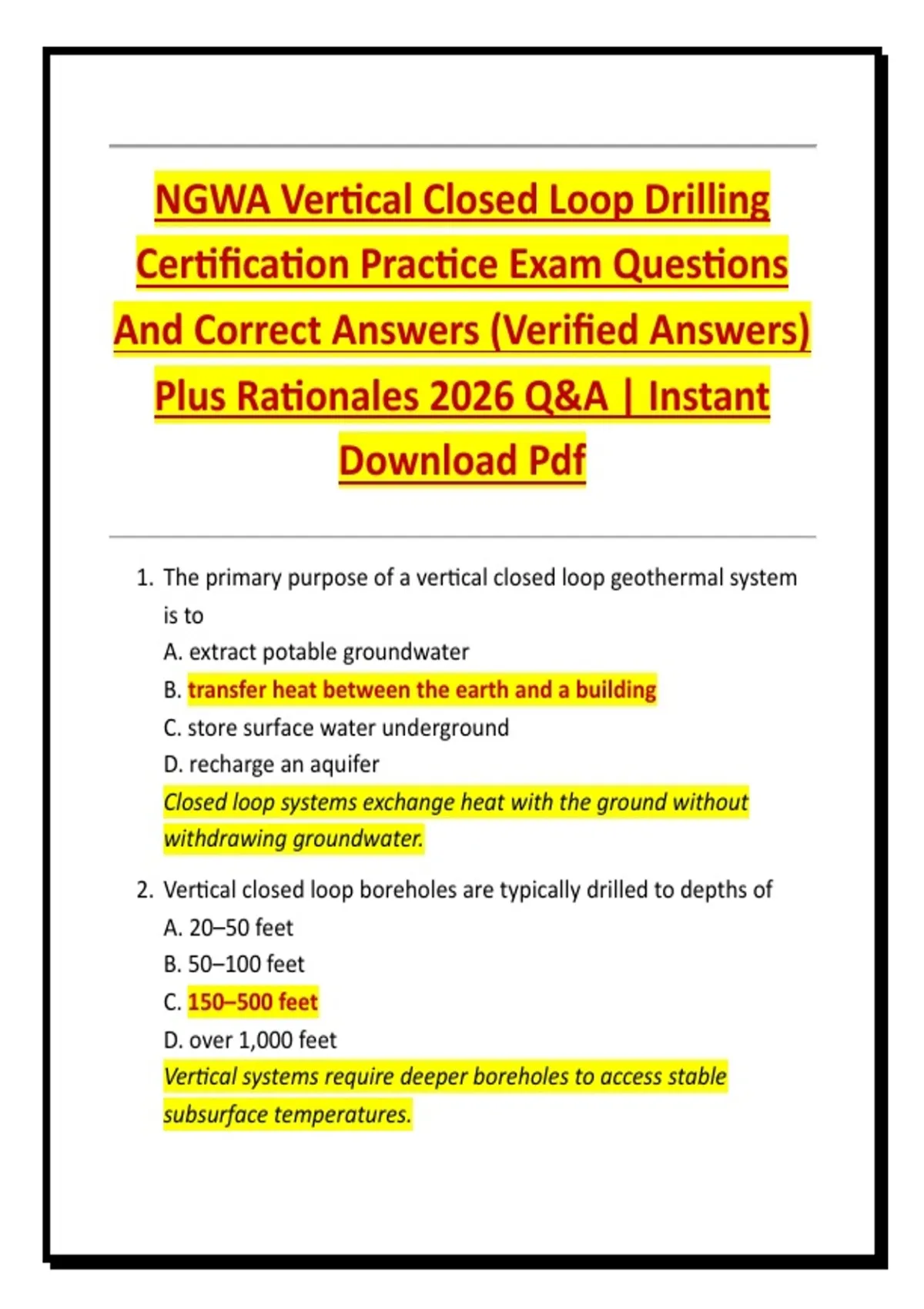 NGWA Vertical Closed Loop Drilling Certification Practice Exam Questions And Correct Answers (Verified Answers) Plus Rationales 2026 Q&A | Instant Download Pdf

1. The primary purpose of a vertical closed loop geothermal system is to
A. extract potable groundwater
B. transfer heat between the earth and a building
C. store surface water underground
D. recharge an aquifer
Closed loop systems exchange heat with the ground without withdrawing groundwater.

2. Vertical closed loop boreholes are typically drilled to depths of
A. 20–50 feet
B. 50–100 feet
C. 150–500 feet
D. over 1,000 feet
Vertical systems require deeper boreholes to access stable subsurface temperatures.